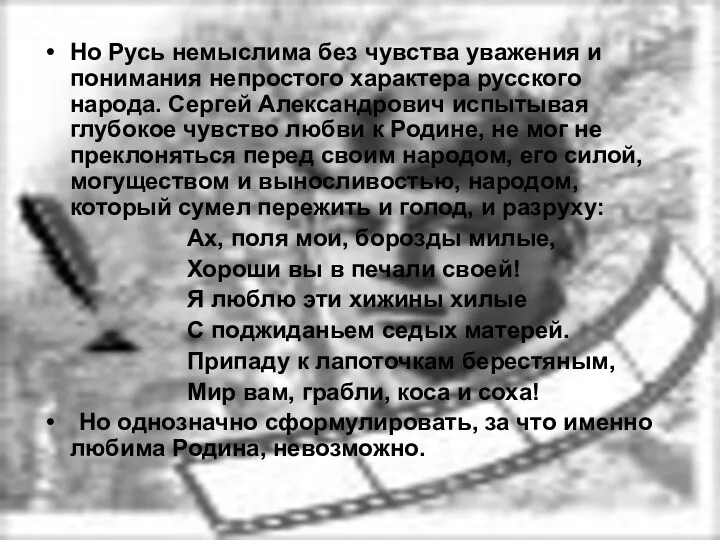 • Но Русь немыслима без чувства уважения и понимания непростого характера русского народа. Сергей Александрович испытывая глубокое чувство любви к Родине, не мог не преклоняться перед своим народом, его силой, могуществом и выносливостью, народом, который сумел пережить и голод, и разруху:

Ах, поля мои, борозды милые,
Хороши вы в печали своей!
Я люблю эти хижины хилые
С поджиданьем седых матерей.
Припаду к лапоточкам берестяным,
Мир вам, грабли, коса и соха!

• Но однозначно сформулировать, за что именно любима Родина, невозможно.